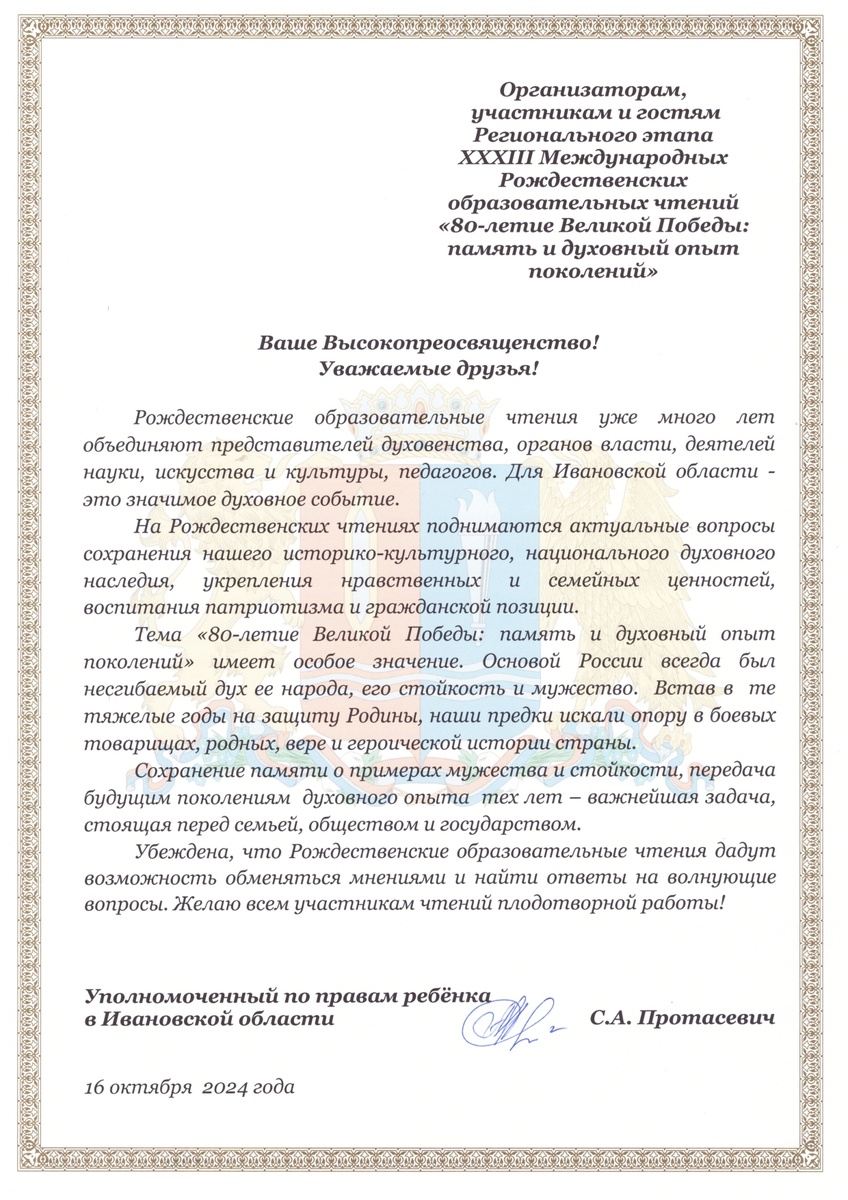 Организаторам, участникам и гостям Регионального этапа XXXIII Международных Рождественских образовательных чтений «80-летие Великой Победы: память и духовный опыт поколений»

Ваше Высокопреосвященство!
Уважаемые друзья!

Рождественские образовательные чтения уже много лет объединяют представителей духовенства, органов власти, деятелей науки, искусства и культуры, педагогов. Для Ивановской области - это значимое духовное событие.

На Рождественских чтениях поднимаются актуальные вопросы сохранения нашего историко-культурного, национального духовного наследия, укрепления нравственных и семейных ценностей, воспитания патриотизма и гражданской позиции.

Тема «80-летие Великой Победы: память и духовный опыт поколений» имеет особое значение. Основой России всегда был несгибаемый дух ее народа, его стойкость и мужество. Встав в те тяжелые годы на защиту Родины, наши предки искали опору в боевых товарищах, родных, вере и героической истории страны.

Сохранение памяти о примерах мужества и стойкости, передача будущим поколениям духовного опыта тех лет – важнейшая задача, стоящая перед семьей, обществом и государством.

Убеждена, что Рождественские образовательные чтения дадут возможность обменяться мнениями и найти ответы на волнующие вопросы. Желаю всем участникам чтений плодотворной работы!

Уполномоченный по правам ребёнка в Ивановской области С.А. Протасевич

16 октября 2024 года